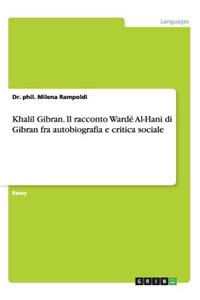 Languages

Dr. phil. Milena Rampoldi

Khalil Gibran. Il racconto Wardé Al-Hani di Gibran fra autobiografia e critica sociale

Essay

GRIN